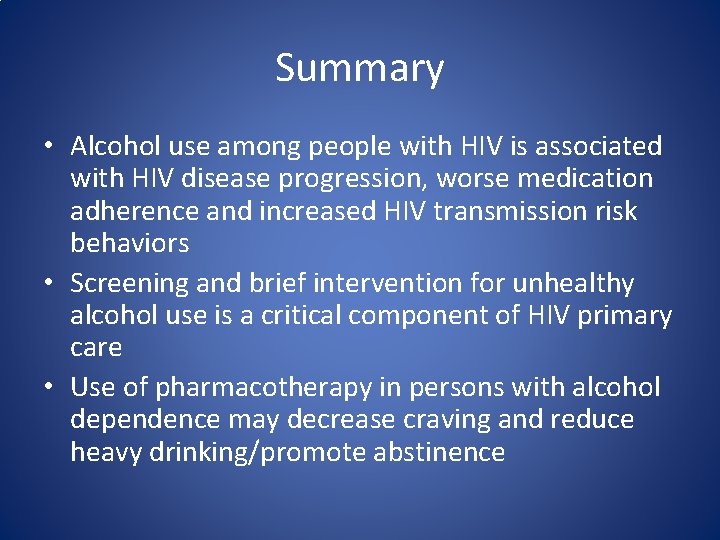 Summary

• Alcohol use among people with HIV is associated with HIV disease progression, worse medication adherence and increased HIV transmission risk behaviors
• Screening and brief intervention for unhealthy alcohol use is a critical component of HIV primary care
• Use of pharmacotherapy in persons with alcohol dependence may decrease craving and reduce heavy drinking/promote abstinence